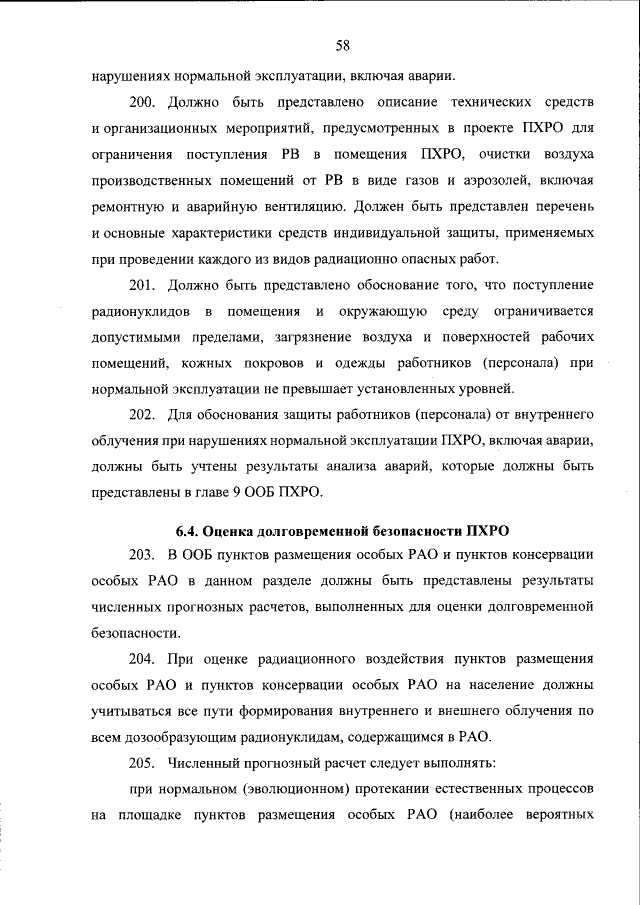 58

нарушениях нормальной эксплуатации, включая аварии.

200. Должно быть представлено описание технических средств и организационных мероприятий, предусмотренных в проекте ПХРО для ограничения поступления РВ в помещения ПХРО, очистки воздуха производственных помещений от РВ в виде газов и аэрозолей, включая ремонтную и аварийную вентиляцию. Должен быть представлен перечень и основные характеристики средств индивидуальной защиты, применяемых при проведении каждого из видов радиационно опасных работ.

201. Должно быть представлено обоснование того, что поступление радионуклидов в помещения и окружающую среду ограничивается допустимыми пределами, загрязнение воздуха и поверхностей рабочих помещений, кожных покровов и одежды работников (персонала) при нормальной эксплуатации не превышает установленных уровней.

202. Для обоснования защиты работников (персонала) от внутреннего облучения при нарушениях нормальной эксплуатации ПХРО, включая аварии, должны быть учтены результаты анализа аварий, которые должны быть представлены в главе 9 ООБ ПХРО.

6.4. Оценка долговременной безопасности ПХРО

203. В ООБ пунктов размещения особых РАО и пунктов консервации особых РАО в данном разделе должны быть представлены результаты численных прогнозных расчетов, выполненных для оценки долговременной безопасности.

204. При оценке радиационного воздействия пунктов размещения особых РАО и пунктов консервации особых РАО на население должны учитываться все пути формирования внутреннего и внешнего облучения по всем дозообразующим радионуклидам, содержащимся в РАО.

205. Численный прогнозный расчет следует выполнять:

при нормальном (эволюционном) протекании естественных процессов на площадке пунктов размещения особых РАО (наиболее вероятных